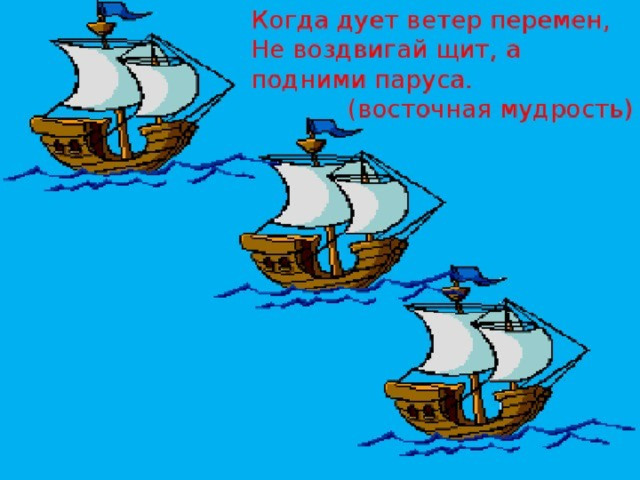 Когда дует ветер перемен,
Не воздвигай щит, а
подними паруса.
(восточная мудрость)